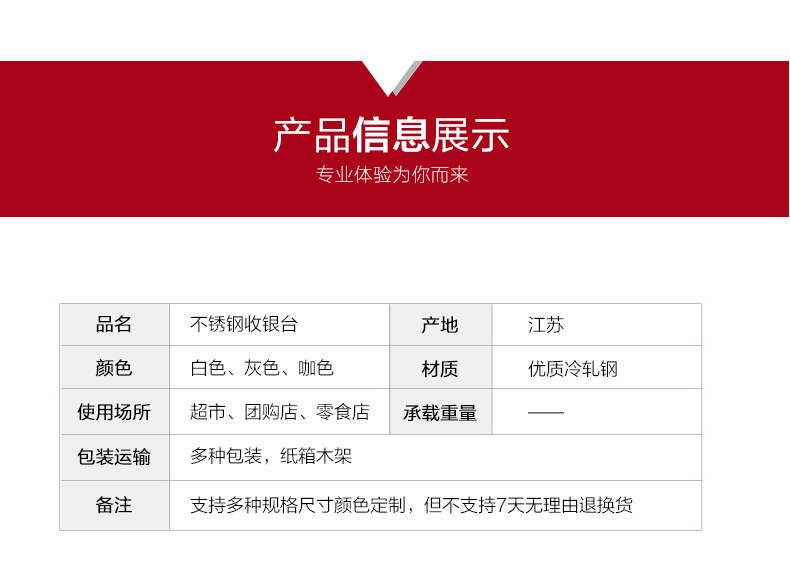 产品信息展示
专业体验为你而来

| 品名 | 不锈钢收银台 | 产地 | 江苏 |
|---|---|---|---|
| 颜色 | 白色、灰色、咖色 | 材质 | 优质冷轧钢 |
| 使用场所 | 超市、团购店、零食店 | 承载重量 | —— |
| 包装运输 | 多种包装，纸箱木架 | | |
| 备注 | 支持多种规格尺寸颜色定制，但不支持7天无理由退换货 | | |